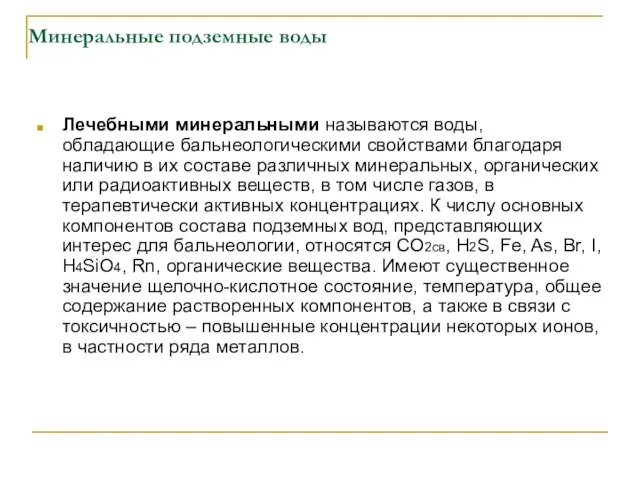 Минеральные подземные воды

Лечебными минеральными называются воды, обладающие бальнеологическими свойствами благодаря наличию в их составе различных минеральных, органических или радиоактивных веществ, в том числе газов, в терапевтически активных концентрациях. К числу основных компонентов состава подземных вод, представляющих интерес для бальнеологии, относятся $CO_{2св}$, $H_2S$, Fe, As, Br, I, $H_4SiO_4$, Rn, органические вещества. Имеют существенное значение щелочно-кислотное состояние, температура, общее содержание растворенных компонентов, а также в связи с токсичностью – повышенные концентрации некоторых ионов, в частности ряда металлов.